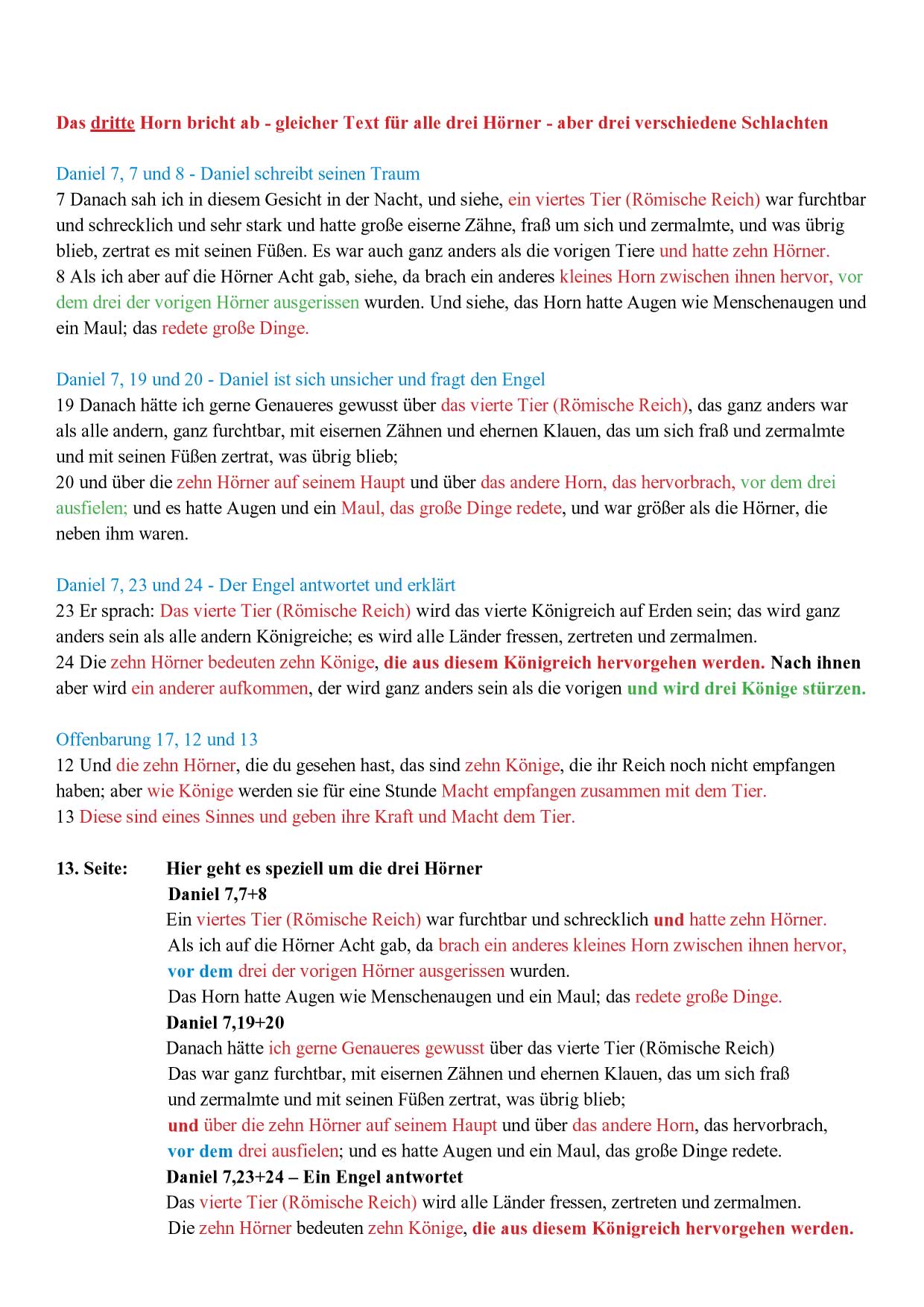 Das dritte Horn bricht ab - gleicher Text für alle drei Hörner - aber drei verschiedene Schlachten

Daniel 7, 7 und 8 - Daniel schreibt seinen Traum
7 Danach sah ich in diesem Gesicht in der Nacht, und siehe, ein viertes Tier (Römische Reich) war furchtbar und schrecklich und sehr stark und hatte große eiserne Zähne, fraß um sich und zermalmte, und was übrig blieb, zertrat es mit seinen Füßen. Es war auch ganz anders als die vorigen Tiere und hatte zehn Hörner.
8 Als ich aber auf die Hörner Acht gab, siehe, da brach ein anderes kleines Horn zwischen ihnen hervor, vor dem drei der vorigen Hörner ausgerissen wurden. Und siehe, das Horn hatte Augen wie Menschenaugen und ein Maul; das redete große Dinge.

Daniel 7, 19 und 20 - Daniel ist sich unsicher und fragt den Engel
19 Danach hätte ich gerne Genaueres gewusst über das vierte Tier (Römische Reich), das ganz anders war als alle andern, ganz furchtbar, mit eisernen Zähnen und ehernen Klauen, das um sich fraß und zermalmte und mit seinen Füßen zertrat, was übrig blieb;
20 und über die zehn Hörner auf seinem Haupt und über das andere Horn, das hervorbrach, vor dem drei ausfielen; und es hatte Augen und ein Maul, das große Dinge redete, und war größer als die Hörner, die neben ihm waren.

Daniel 7, 23 und 24 - Der Engel antwortet und erklärt
23 Er sprach: Das vierte Tier (Römische Reich) wird das vierte Königreich auf Erden sein; das wird ganz anders sein als alle andern Königreiche; es wird alle Länder fressen, zertreten und zermalmen.
24 Die zehn Hörner bedeuten zehn Könige, die aus diesem Königreich hervorgehen werden. Nach ihnen aber wird ein anderer aufkommen, der wird ganz anders sein als die vorigen und wird drei Könige stürzen.

Offenbarung 17, 12 und 13
12 Und die zehn Hörner, die du gesehen hast, das sind zehn Könige, die ihr Reich noch nicht empfangen haben; aber wie Könige werden sie für eine Stunde Macht empfangen zusammen mit dem Tier.
13 Diese sind eines Sinnes und geben ihre Kraft und Macht dem Tier.

13. Seite: Hier geht es speziell um die drei Hörner
Daniel 7,7+8
Ein viertes Tier (Römische Reich) war furchtbar und schrecklich und hatte zehn Hörner.
Als ich auf die Hörner Acht gab, da brach ein anderes kleines Horn zwischen ihnen hervor, vor dem drei der vorigen Hörner ausgerissen wurden.
Das Horn hatte Augen wie Menschenaugen und ein Maul; das redete große Dinge.
Daniel 7,19+20
Danach hätte ich gerne Genaueres gewusst über das vierte Tier (Römische Reich)
Das war ganz furchtbar, mit eisernen Zähnen und ehernen Klauen, das um sich fraß und zermalmte und mit seinen Füßen zertrat, was übrig blieb;
und über die zehn Hörner auf seinem Haupt und über das andere Horn, das hervorbrach, vor dem drei ausfielen; und es hatte Augen und ein Maul, das große Dinge redete.
Daniel 7,23+24 – Ein Engel antwortet
Das vierte Tier (Römische Reich) wird alle Länder fressen, zertreten und zermalmen.
Die zehn Hörner bedeuten zehn Könige, die aus diesem Königreich hervorgehen werden.